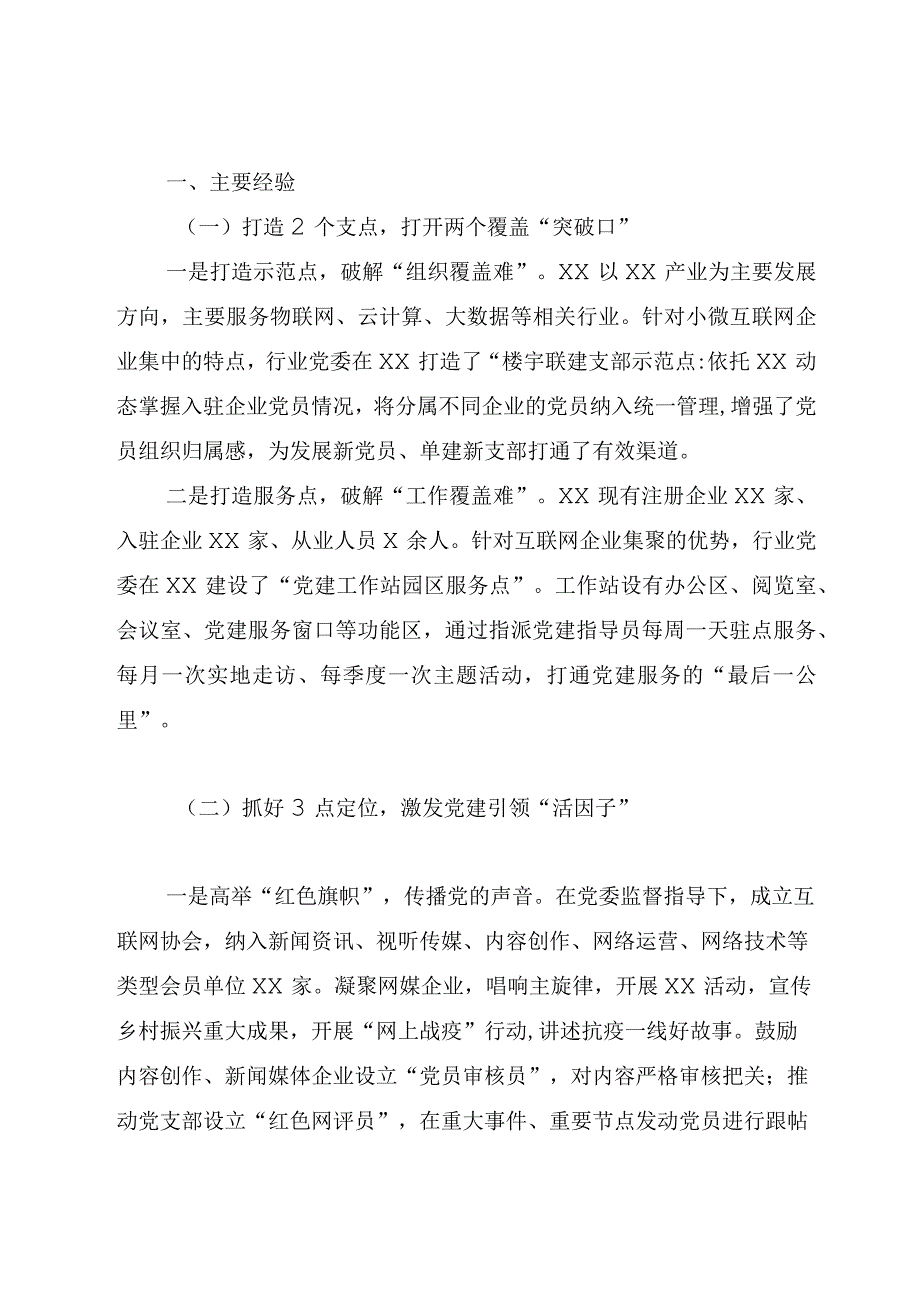 一、主要经验

（一）打造 2 个支点，打开两个覆盖“突破口”

一是打造示范点，破解“组织覆盖难”。XX 以 XX 产业为主要发展方向，主要服务物联网、云计算、大数据等相关行业。针对小微互联网企业集中的特点，行业党委在 XX 打造了“楼宇联建支部示范点:依托 XX 动态掌握入驻企业党员情况，将分属不同企业的党员纳入统一管理,增强了党员组织归属感，为发展新党员、单建新支部打通了有效渠道。

二是打造服务点，破解“工作覆盖难”。XX 现有注册企业 XX 家、入驻企业 XX 家、从业人员 X 余人。针对互联网企业集聚的优势，行业党委在 XX 建设了“党建工作站园区服务点”。工作站设有办公区、阅览室、会议室、党建服务窗口等功能区，通过指派党建指导员每周一天驻点服务、每月一次实地走访、每季度一次主题活动，打通党建服务的“最后一公里”。

（二）抓好 3 点定位，激发党建引领“活因子”

一是高举“红色旗帜”，传播党的声音。在党委监督指导下，成立互联网协会，纳入新闻资讯、视听传媒、内容创作、网络运营、网络技术等类型会员单位 XX 家。凝聚网媒企业，唱响主旋律，开展 XX 活动，宣传乡村振兴重大成果，开展“网上战疫”行动,讲述抗疫一线好故事。鼓励内容创作、新闻媒体企业设立“党员审核员”，对内容严格审核把关；推动党支部设立“红色网评员”，在重大事件、重要节点发动党员进行跟帖